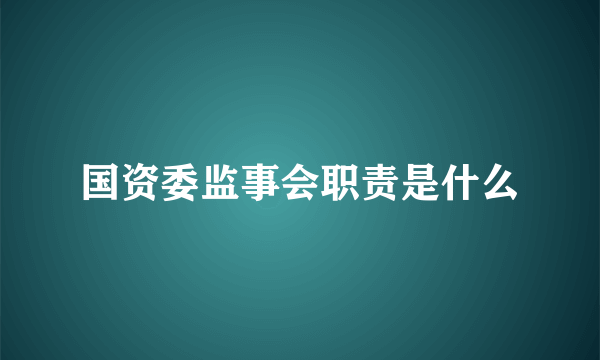 国资委监事会职责是什么